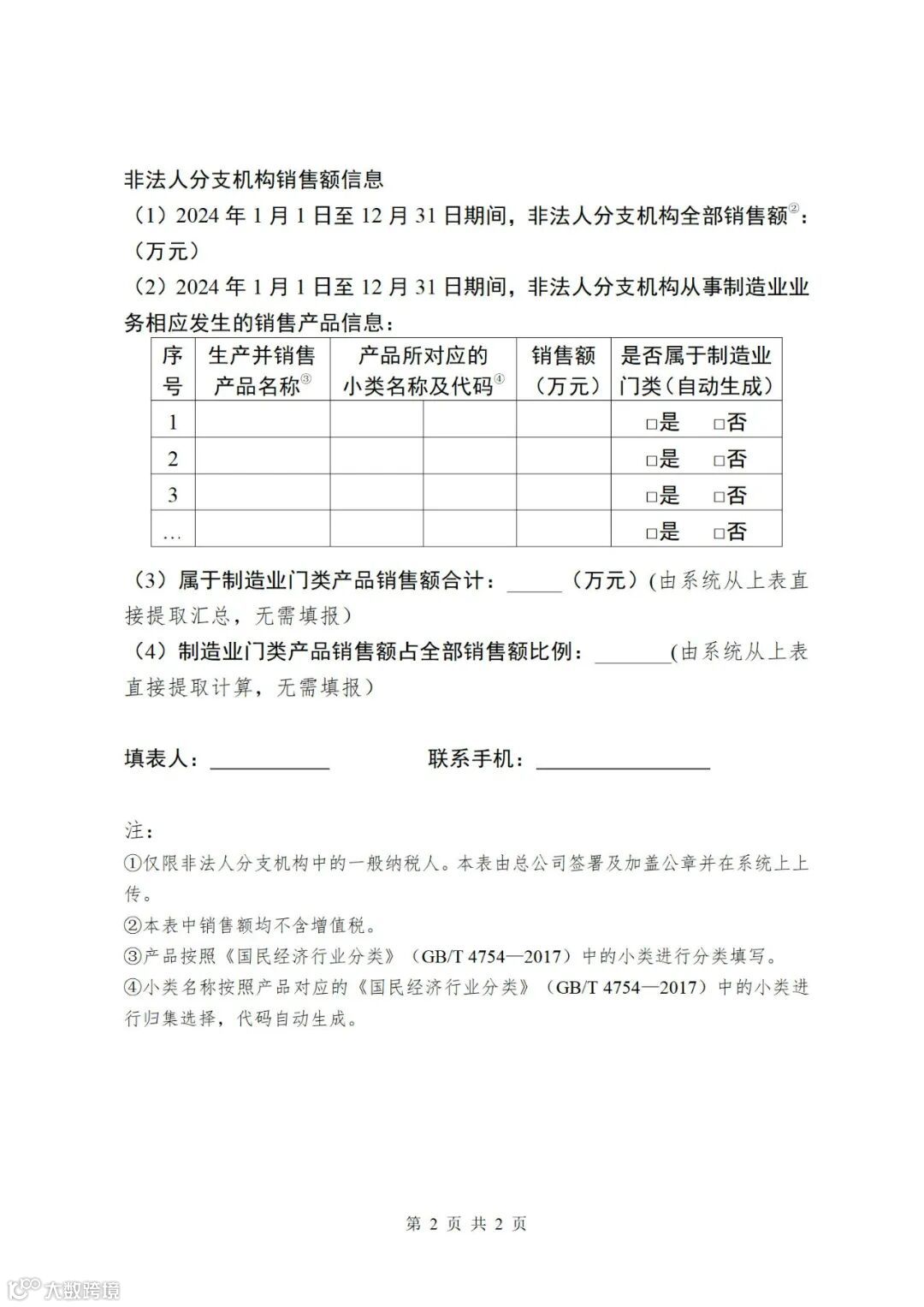 非法人分支机构销售额信息

（1）2024 年 1 月 1 日至 12 月 31 日期间，非法人分支机构全部销售额②：（万元）

（2）2024 年 1 月 1 日至 12 月 31 日期间，非法人分支机构从事制造业业务相应发生的销售产品信息：

| 序号 | 生产并销售产品名称③ | 产品所对应的小类名称及代码④ | | 销售额（万元） | 是否属于制造业门类（自动生成） |
|---|---|---|---|---|---|
| 1 | | | | | □是 □否 |
| 2 | | | | | □是 □否 |
| 3 | | | | | □是 □否 |
| … | | | | | □是 □否 |

（3）属于制造业门类产品销售额合计：_____（万元）(由系统从上表直接提取汇总，无需填报)

（4）制造业门类产品销售额占全部销售额比例：_______(由系统从上表直接提取计算，无需填报)

填表人：___________ 联系手机：________________

注：
①仅限非法人分支机构中的一般纳税人。本表由总公司签署及加盖公章并在系统上上传。
②本表中销售额均不含增值税。
③产品按照《国民经济行业分类》（GB/T 4754—2017）中的小类进行分类填写。
④小类名称按照产品对应的《国民经济行业分类》（GB/T 4754—2017）中的小类进行归集选择，代码自动生成。

第 2 页 共 2 页

大数跨境